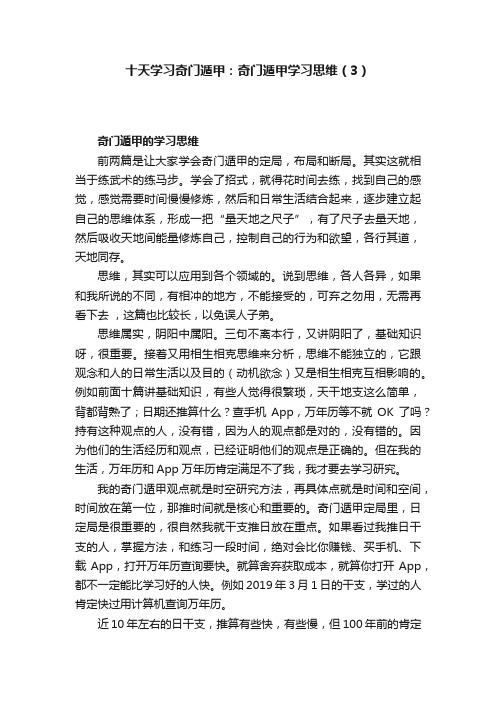 十天学习奇门遁甲：奇门遁甲学习思维（3）

奇门遁甲的学习思维

前两篇是让大家学会奇门遁甲的定局，布局和断局。其实这就相当于练武术的练马步。学会了招式，就得花时间去练，找到自己的感觉，感觉需要时间慢慢修炼，然后和日常生活结合起来，逐步建立起自己的思维体系，形成一把“量天地之尺子”，有了尺子去量天地，然后吸收天地间能量修炼自己，控制自己的行为和欲望，各行其道，天地同存。

思维，其实可以应用到各个领域的。说到思维，各人各异，如果和我所说的不同，有相冲的地方，不能接受的，可弃之勿用，无需再看下去，这篇也比较长，以免误人子弟。

思维属实，阴阳中属阳。三句不离本行，又讲阴阳了，基础知识呀，很重要。接着又用相生相克思维来分析，思维不能独立的，它跟观念和人的日常生活以及目的（动机欲念）又是相生相克互相影响的。例如前面十篇讲基础知识，有些人觉得很繁琐，天干地支这么简单，背都背熟了；日期还推算什么？查手机 App，万年历等不就 OK 了吗？持有这种观点的人，没有错，因为人的观点都是对的，没有错的。因为他们的生活经历和观点，已经证明他们的观点是正确的。但在我的生活，万年历和 App 万年历肯定满足不了我，我才要去学习研究。

我的奇门遁甲观点就是时空研究方法，再具体点就是时间和空间，时间放在第一位，那推时间就是核心和重要的。奇门遁甲定局里，日定局是很重要的，很自然我就干支推日放在重点。如果看过我推日干支的人，掌握方法，和练习一段时间，绝对会比你赚钱、买手机、下载 App，打开万年历查询要快。就算舍弃获取成本，就算你打开 App，都不一定能比学习好的人快。例如 2019 年 3 月 1 日的干支，学过的人肯定快过用计算机查询万年历。

近 10 年左右的日干支，推算有些快，有些慢，但 100 年前的肯定